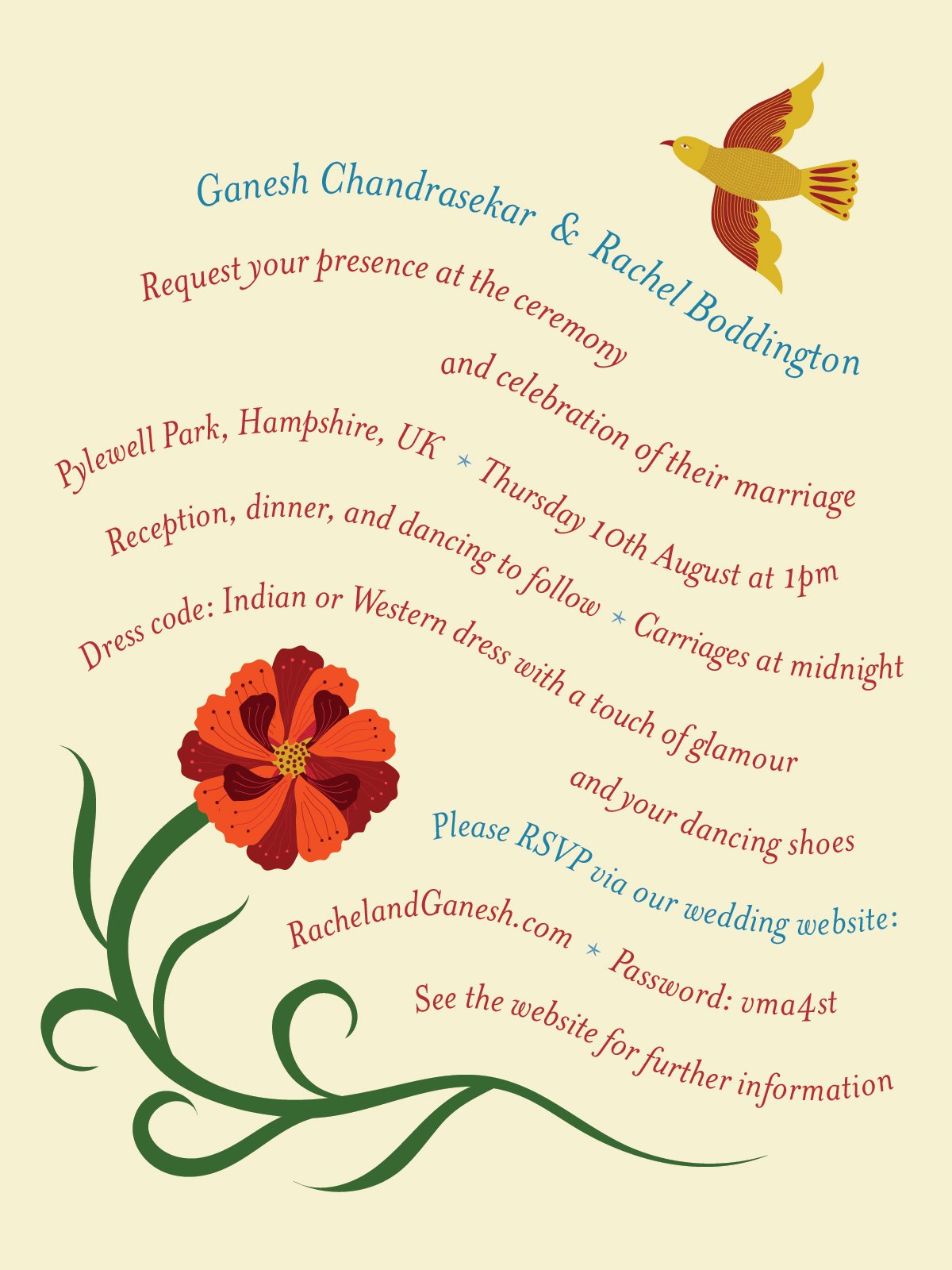 Ganesh Chandrasekar & Rachel Boddington

Request your presence at the ceremony

and celebration of their marriage

Pylewell Park, Hampshire, UK * Thursday 10th August at 1pm

Reception, dinner, and dancing to follow * Carriages at midnight

Dress code: Indian or Western dress with a touch of glamour

and your dancing shoes

Please RSVP via our wedding website:

RachelandGanesh.com * Password: vma4st

See the website for further information